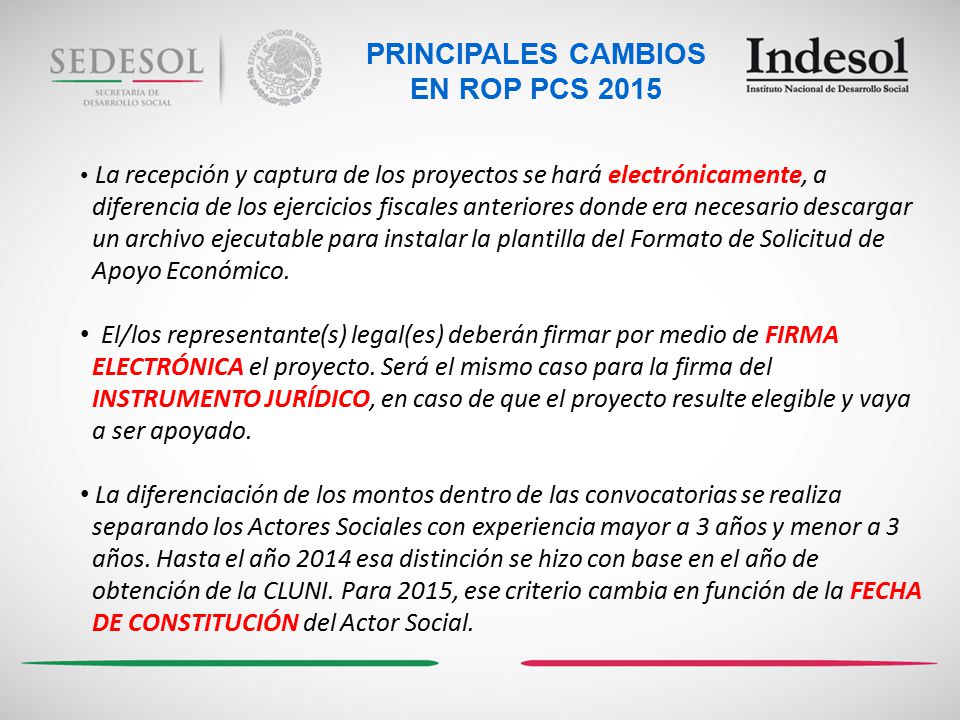 SEDESOL
SECRETARÍA DE DESARROLLO SOCIAL

ESTADOS UNIDOS MEXICANOS

PRINCIPALES CAMBIOS EN ROP PCS 2015

Indesol
Instituto Nacional de Desarrollo Social

• La recepción y captura de los proyectos se hará electrónicamente, a diferencia de los ejercicios fiscales anteriores donde era necesario descargar un archivo ejecutable para instalar la plantilla del Formato de Solicitud de Apoyo Económico.

• El/los representante(s) legal(es) deberán firmar por medio de FIRMA ELECTRÓNICA el proyecto. Será el mismo caso para la firma del INSTRUMENTO JURÍDICO, en caso de que el proyecto resulte elegible y vaya a ser apoyado.

• La diferenciación de los montos dentro de las convocatorias se realiza separando los Actores Sociales con experiencia mayor a 3 años y menor a 3 años. Hasta el año 2014 esa distinción se hizo con base en el año de obtención de la CLUNI. Para 2015, ese criterio cambia en función de la FECHA DE CONSTITUCIÓN del Actor Social.